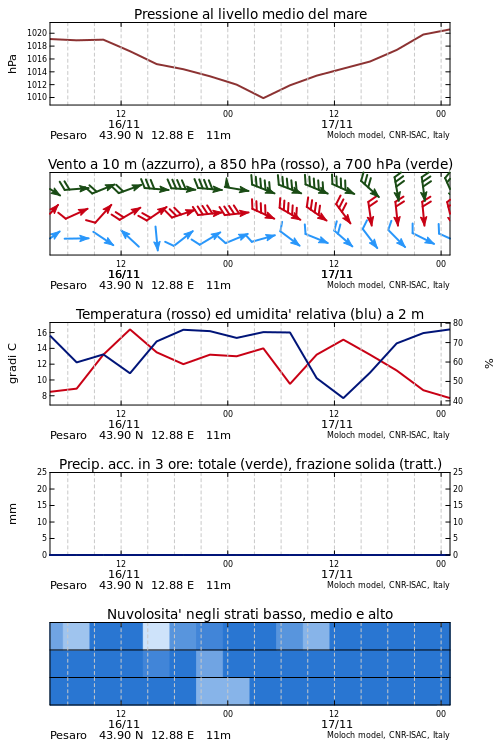 Pressione al livello medio del mare

hPa

1020
1018
1016
1014
1012
1010

12
16/11
00
12
17/11
00

Pesaro 43.90 N 12.88 E 11m
Moloch model, CNR-ISAC, Italy

Vento a 10 m (azzurro), a 850 hPa (rosso), a 700 hPa (verde)

12
16/11
00
12
17/11
00

Pesaro 43.90 N 12.88 E 11m
Moloch model, CNR-ISAC, Italy

Temperatura (rosso) ed umidita' relativa (blu) a 2 m

gradi C

16
14
12
10
8

80
70
60
50
40

%

12
16/11
00
12
17/11
00

Pesaro 43.90 N 12.88 E 11m
Moloch model, CNR-ISAC, Italy

Precip. acc. in 3 ore: totale (verde), frazione solida (tratt.)

mm

25
20
15
10
5
0

25
20
15
10
5
0

12
16/11
00
12
17/11
00

Pesaro 43.90 N 12.88 E 11m
Moloch model, CNR-ISAC, Italy

Nuvolosita' negli strati basso, medio e alto

12
16/11
00
12
17/11
00

Pesaro 43.90 N 12.88 E 11m
Moloch model, CNR-ISAC, Italy